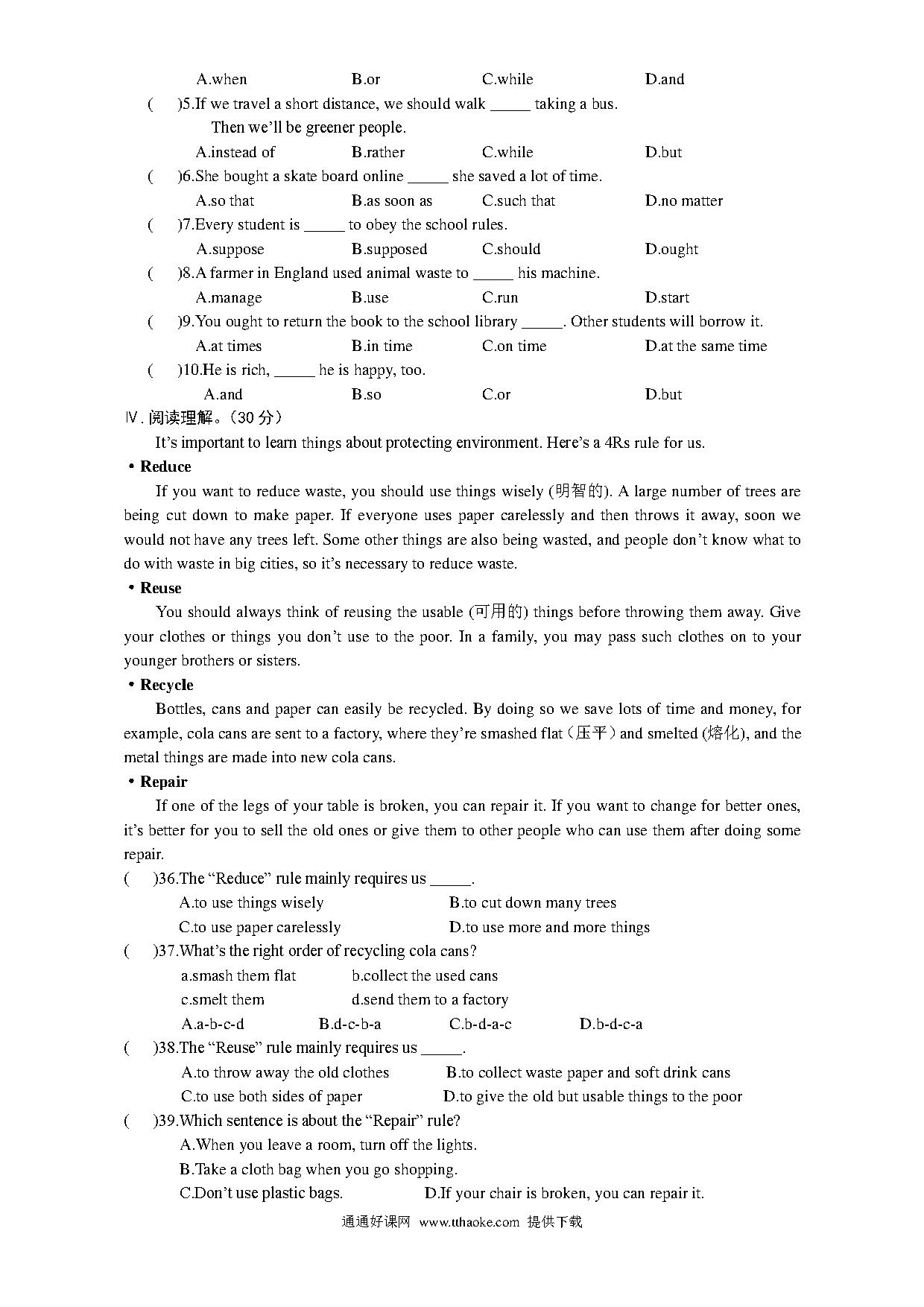 A.when B.or C.while D.and

( )5.If we travel a short distance, we should walk _____ taking a bus. Then we'll be greener people.

A.instead of B.rather C.while D.but

( )6.She bought a skate board online _____ she saved a lot of time.

A.so that B.as soon as C.such that D.no matter

( )7.Every student is _____ to obey the school rules.

A.suppose B.supposed C.should D.ought

( )8.A farmer in England used animal waste to _____ his machine.

A.manage B.use C.run D.start

( )9.You ought to return the book to the school library _____. Other students will borrow it.

A.at times B.in time C.on time D.at the same time

( )10.He is rich, _____ he is happy, too.

A.and B.so C.or D.but

Ⅳ. 阅读理解。(30 分)

It's important to learn things about protecting environment. Here's a 4Rs rule for us.

• Reduce

If you want to reduce waste, you should use things wisely (明智的). A large number of trees are being cut down to make paper. If everyone uses paper carelessly and then throws it away, soon we would not have any trees left. Some other things are also being wasted, and people don't know what to do with waste in big cities, so it's necessary to reduce waste.

• Reuse

You should always think of reusing the usable (可用的) things before throwing them away. Give your clothes or things you don't use to the poor. In a family, you may pass such clothes on to your younger brothers or sisters.

• Recycle

Bottles, cans and paper can easily be recycled. By doing so we save lots of time and money, for example, cola cans are sent to a factory, where they're smashed flat（压平）and smelted (熔化), and the metal things are made into new cola cans.

• Repair

If one of the legs of your table is broken, you can repair it. If you want to change for better ones, it's better for you to sell the old ones or give them to other people who can use them after doing some repair.

( )36.The "Reduce" rule mainly requires us _____.

A.to use things wisely B.to cut down many trees

C.to use paper carelessly D.to use more and more things

( )37.What's the right order of recycling cola cans?

a.smash them flat b.collect the used cans

c.smelt them d.send them to a factory

A.a-b-c-d B.d-c-b-a C.b-d-a-c D.b-d-c-a

( )38.The "Reuse" rule mainly requires us _____.

A.to throw away the old clothes B.to collect waste paper and soft drink cans

C.to use both sides of paper D.to give the old but usable things to the poor

( )39.Which sentence is about the "Repair" rule?

A.When you leave a room, turn off the lights.

B.Take a cloth bag when you go shopping.

C.Don't use plastic bags. D.If your chair is broken, you can repair it.

通通好课网 www.tthaoke.com 提供下载